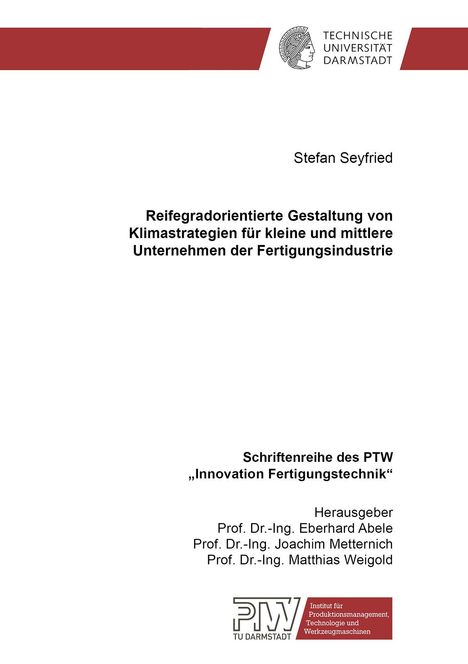 TECHNISCHE UNIVERSITÄT DARMSTADT

Stefan Seyfried

Reifegradorientierte Gestaltung von Klimastrategien für kleine und mittlere Unternehmen der Fertigungsindustrie

Schriftenreihe des PTW
„Innovation Fertigungstechnik“

Herausgeber
Prof. Dr.-Ing. Eberhard Abele
Prof. Dr.-Ing. Joachim Metternich
Prof. Dr.-Ing. Matthias Weigold

PTW
TU DARMSTADT

Institut für Produktionsmanagement, Technologie und Werkzeugmaschinen